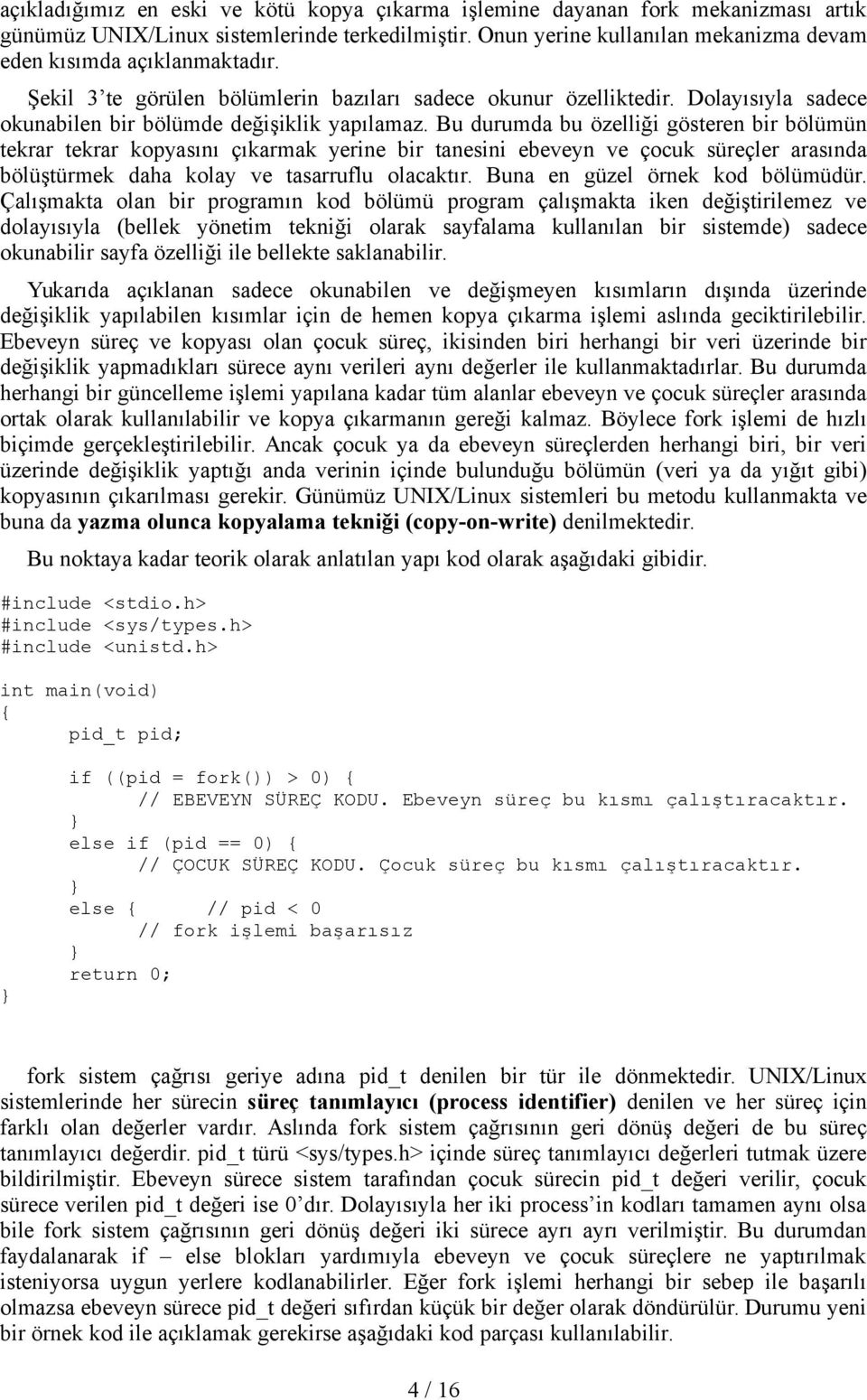 açıkladığımız en eski ve kötü kopya çıkarma işlemine dayanan fork mekanizması artık günümüz UNIX/Linux sistemlerinde terkedilmiştir. Onun yerine kullanılan mekanizma devam eden kısımda açıklanmaktadır.

Şekil 3'te görülen bölümlerin bazıları sadece okunur özelliktedir. Dolayısıyla sadece okunabilen bir bölümde değişiklik yapılamaz. Bu durumda bu özelliği gösteren bir bölümün tekrar tekrar kopyasını çıkarmak yerine bir tanesini ebeveyn ve çocuk süreçler arasında bölüştürmek daha kolay ve tasarruflu olacaktır. Buna en güzel örnek kod bölümüdür. Çalışmakta olan bir programın kod bölümü program çalışmakta iken değiştirilemez ve dolayısıyla (bellek yönetim tekniği olarak sayfalama kullanılan bir sistemde) sadece okunabilir sayfa özelliği ile bellekte saklanabilir.

Yukarıda açıklanan sadece okunabilen ve değişmeyen kısımların dışında üzerinde değişiklik yapılabilen kısımlar için de hemen kopya çıkarma işlemi aslında geciktirilebilir. Ebeveyn süreç ve kopyası olan çocuk süreç, ikisinden biri herhangi bir veri üzerinde bir değişiklik yapmadıkları sürece aynı verileri aynı değerler ile kullanmaktadırlar. Bu durumda herhangi bir güncelleme işlemi yapılana kadar tüm alanlar ebeveyn ve çocuk süreçler arasında ortak olarak kullanılabilir ve kopya çıkarmanın gereği kalmaz. Böylece fork işlemi de hızlı biçimde gerçekleştirilebilir. Ancak çocuk ya da ebeveyn süreçlerden herhangi biri, bir veri üzerinde değişiklik yaptığı anda verinin içinde bulunduğu bölümün (veri ya da yığıt gibi) kopyasının çıkarılması gerekir. Günümüz UNIX/Linux sistemleri bu metodu kullanmakta ve buna da yazma olunca kopyalama tekniği (copy-on-write) denilmektedir.

Bu noktaya kadar teorik olarak anlatılan yapı kod olarak aşağıdaki gibidir.

#include <stdio.h>
#include <sys/types.h>
#include <unistd.h>

int main(void)
{
    pid_t pid;

    if ((pid = fork()) > 0) {
        // EBEVEYN SÜREÇ KODU. Ebeveyn süreç bu kısmı çalıştıracaktır.
    }
    else if (pid == 0) {
        // ÇOCUK SÜREÇ KODU. Çocuk süreç bu kısmı çalıştıracaktır.
    }
    else {      // pid < 0
        // fork işlemi başarısız
    }
    return 0;
}

fork sistem çağrısı geriye adına pid_t denilen bir tür ile dönmektedir. UNIX/Linux sistemlerinde her sürecin süreç tanımlayıcı (process identifier) denilen ve her süreç için farklı olan değerler vardır. Aslında fork sistem çağrısının geri dönüş değeri de bu süreç tanımlayıcı değerdir. pid_t türü <sys/types.h> içinde süreç tanımlayıcı değerleri tutmak üzere bildirilmiştir. Ebeveyn sürece sistem tarafından çocuk sürecin pid_t değeri verilir, çocuk sürece verilen pid_t değeri ise 0'dır. Dolayısıyla her iki process'in kodları tamamen aynı olsa bile fork sistem çağrısının geri dönüş değeri iki sürece ayrı ayrı verilmiştir. Bu durumdan faydalanarak if – else blokları yardımıyla ebeveyn ve çocuk süreçlere ne yaptırılmak isteniyorsa uygun yerlere kodlanabilirler. Eğer fork işlemi herhangi bir sebep ile başarılı olmazsa ebeveyn sürece pid_t değeri sıfırdan küçük bir değer olarak döndürülür. Durumu yeni bir örnek kod ile açıklamak gerekirse aşağıdaki kod parçası kullanılabilir.

4 / 16